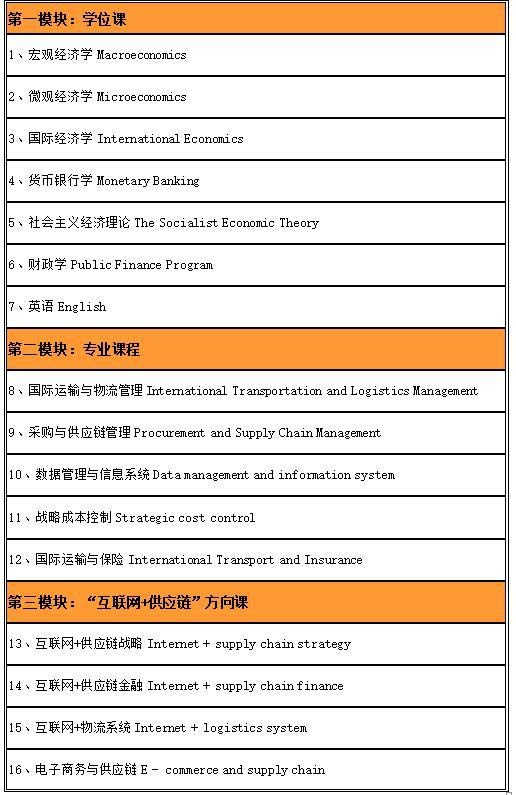 | 第一模块：学位课 |
|---|
| 1、宏观经济学 Macroeconomics |
| 2、微观经济学 Microeconomics |
| 3、国际经济学 International Economics |
| 4、货币银行学 Monetary Banking |
| 5、社会主义经济理论 The Socialist Economic Theory |
| 6、财政学 Public Finance Program |
| 7、英语 English |
| 第二模块：专业课程 |
| 8、国际运输与物流管理 International Transportation and Logistics Management |
| 9、采购与供应链管理 Procurement and Supply Chain Management |
| 10、数据管理与信息系统 Data management and information system |
| 11、战略成本控制 Strategic cost control |
| 12、国际运输与保险 International Transport and Insurance |
| 第三模块：“互联网+供应链”方向课 |
| 13、互联网+供应链战略 Internet + supply chain strategy |
| 14、互联网+供应链金融 Internet + supply chain finance |
| 15、互联网+物流系统 Internet + logistics system |
| 16、电子商务与供应链 E - commerce and supply chain |